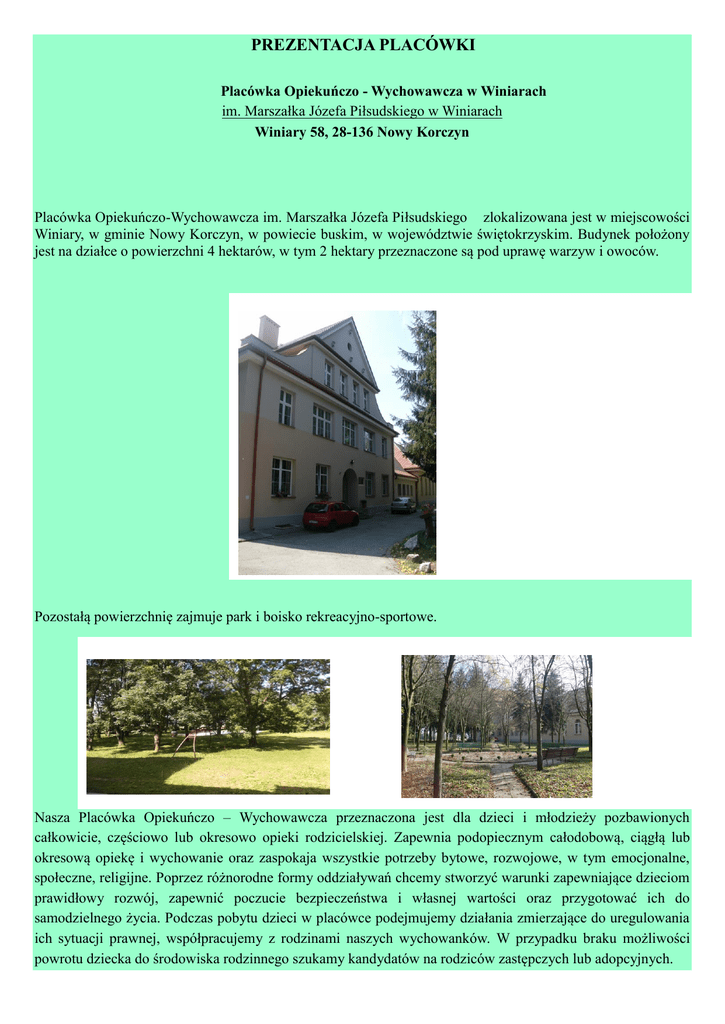 PREZENTACJA PLACÓWKI

Placówka Opiekuńczo - Wychowawcza w Winiarach
im. Marszałka Józefa Piłsudskiego w Winiarach
Winiary 58, 28-136 Nowy Korczyn

Placówka Opiekuńczo-Wychowawcza im. Marszałka Józefa Piłsudskiego zlokalizowana jest w miejscowości Winiary, w gminie Nowy Korczyn, w powiecie buskim, w województwie świętokrzyskim. Budynek położony jest na działce o powierzchni 4 hektarów, w tym 2 hektary przeznaczone są pod uprawę warzyw i owoców.

Pozostałą powierzchnię zajmuje park i boisko rekreacyjno-sportowe.

Nasza Placówka Opiekuńczo – Wychowawcza przeznaczona jest dla dzieci i młodzieży pozbawionych całkowicie, częściowo lub okresowo opieki rodzicielskiej. Zapewnia podopiecznym całodobową, ciągłą lub okresową opiekę i wychowanie oraz zaspokaja wszystkie potrzeby bytowe, rozwojowe, w tym emocjonalne, społeczne, religijne. Poprzez różnorodne formy oddziaływań chcemy stworzyć warunki zapewniające dzieciom prawidłowy rozwój, zapewnić poczucie bezpieczeństwa i własnej wartości oraz przygotować ich do samodzielnego życia. Podczas pobytu dzieci w placówce podejmujemy działania zmierzające do uregulowania ich sytuacji prawnej, współpracujemy z rodzinami naszych wychowanków. W przypadku braku możliwości powrotu dziecka do środowiska rodzinnego szukamy kandydatów na rodziców zastępczych lub adopcyjnych.